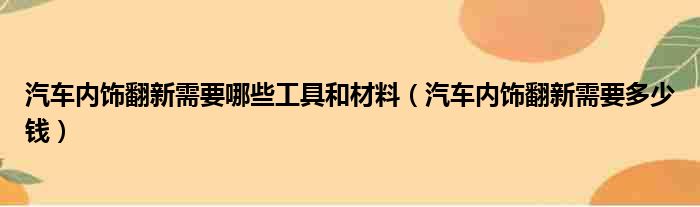 汽车内饰翻新需要哪些工具和材料（汽车内饰翻新需要多少钱）